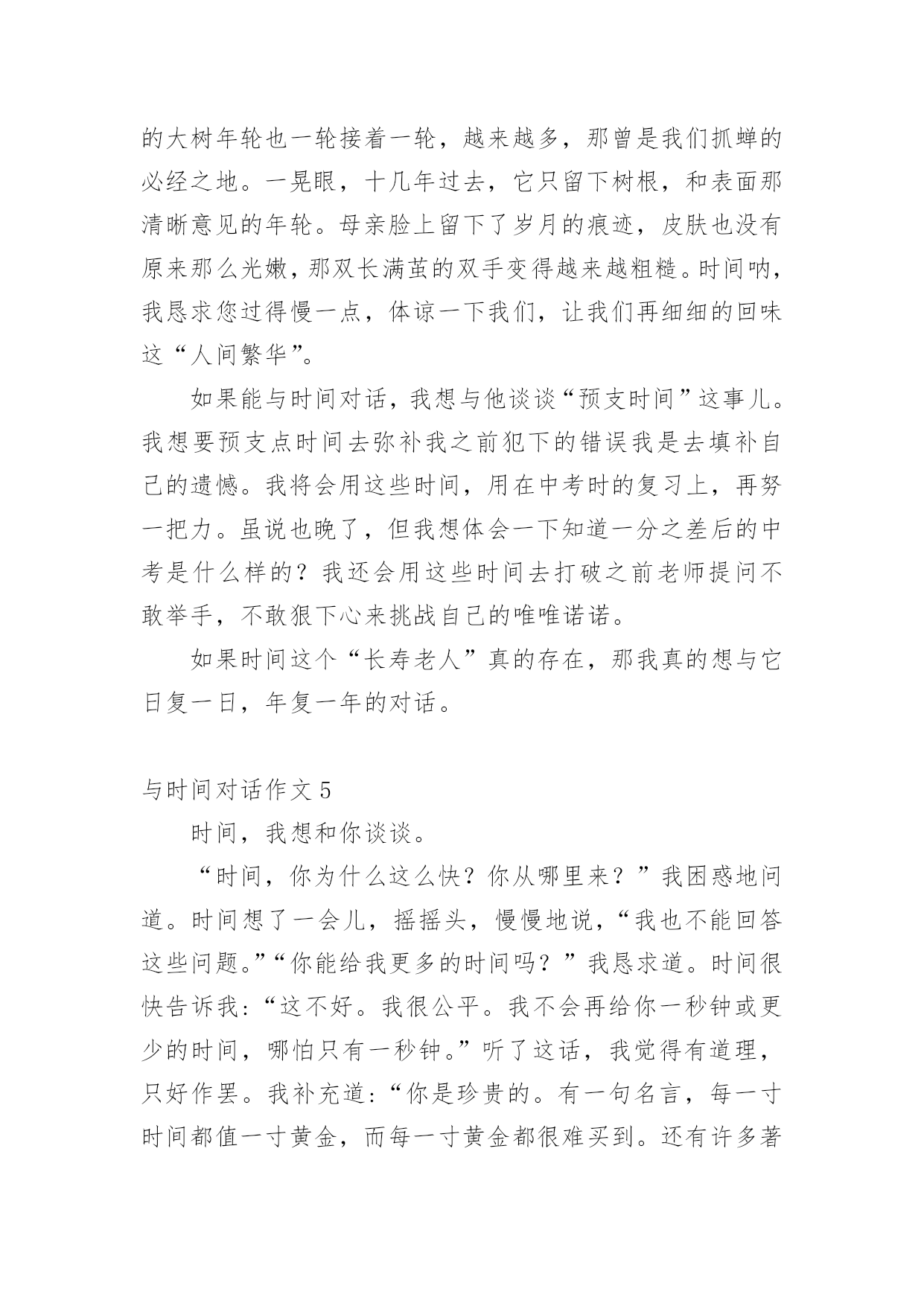 的大树年轮也一轮接着一轮，越来越多，那曾是我们抓蝉的必经之地。一晃眼，十几年过去，它只留下树根，和表面那清晰意见的年轮。母亲脸上留下了岁月的痕迹，皮肤也没有原来那么光嫩，那双长满茧的双手变得越来越粗糙。时间呐，我恳求您过得慢一点，体谅一下我们，让我们再细细的回味这“人间繁华”。

如果能与时间对话，我想与他谈谈“预支时间”这事儿。我想要预支点时间去弥补我之前犯下的错误我是去填补自己的遗憾。我将会用这些时间，用在中考时的复习上，再努一把力。虽说也晚了，但我想体会一下知道一分之差后的中考是什么样的？我还会用这些时间去打破之前老师提问不敢举手，不敢狠下心来挑战自己的唯唯诺诺。

如果时间这个“长寿老人”真的存在，那我真的想与它日复一日，年复一年的对话。

与时间对话作文 5

时间，我想和你谈谈。

“时间，你为什么这么快？你从哪里来？”我困惑地问道。时间想了一会儿，摇摇头，慢慢地说，“我也不能回答这些问题。”“你能给我更多的时间吗？”我恳求道。时间很快告诉我：“这不好。我很公平。我不会再给你一秒钟或更少的时间，哪怕只有一秒钟。”听了这话，我觉得有道理，只好作罢。我补充道：“你是珍贵的。有一句名言，每一寸时间都值一寸黄金，而每一寸黄金都很难买到。还有许多著